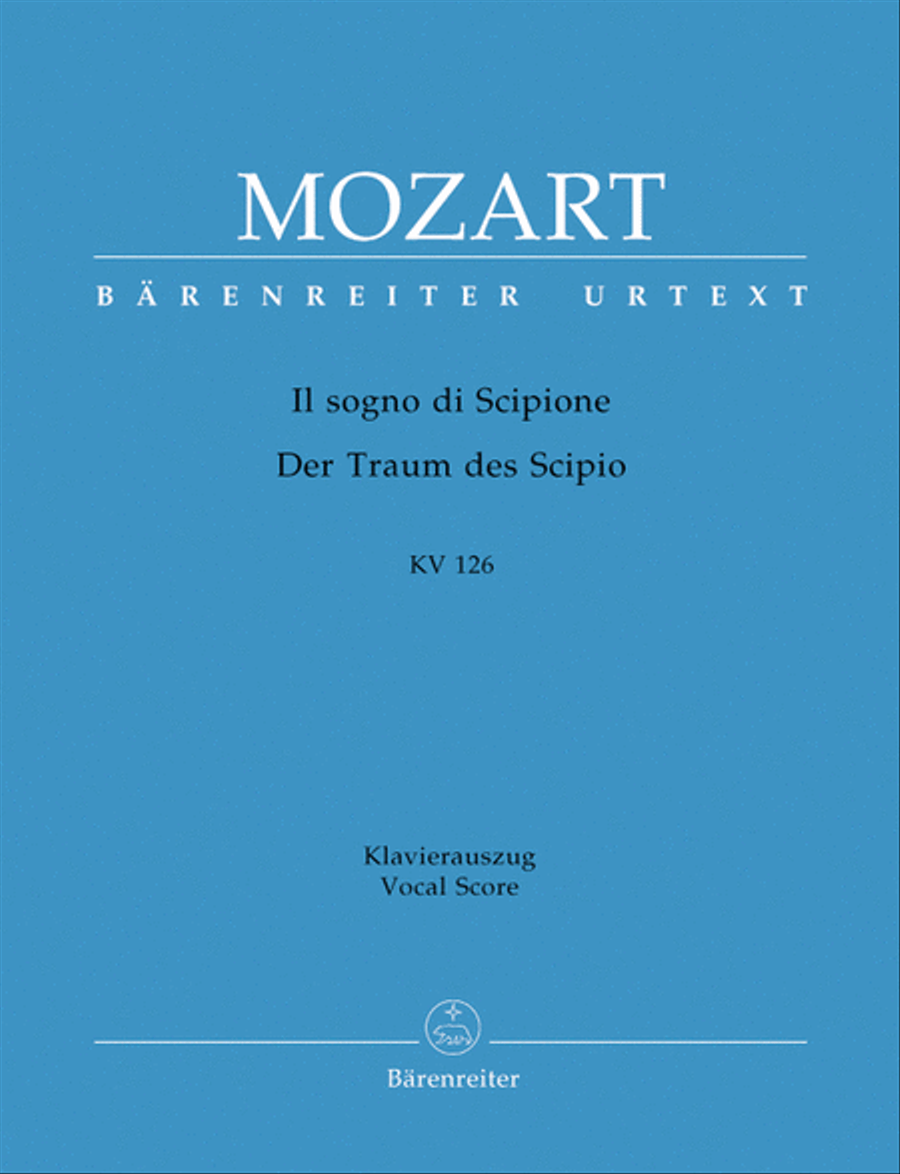 MOZART

BÄRENREITER URTEXT

Il sogno di Scipione

Der Traum des Scipio

KV 126

Klavierauszug
Vocal Score

Bärenreiter